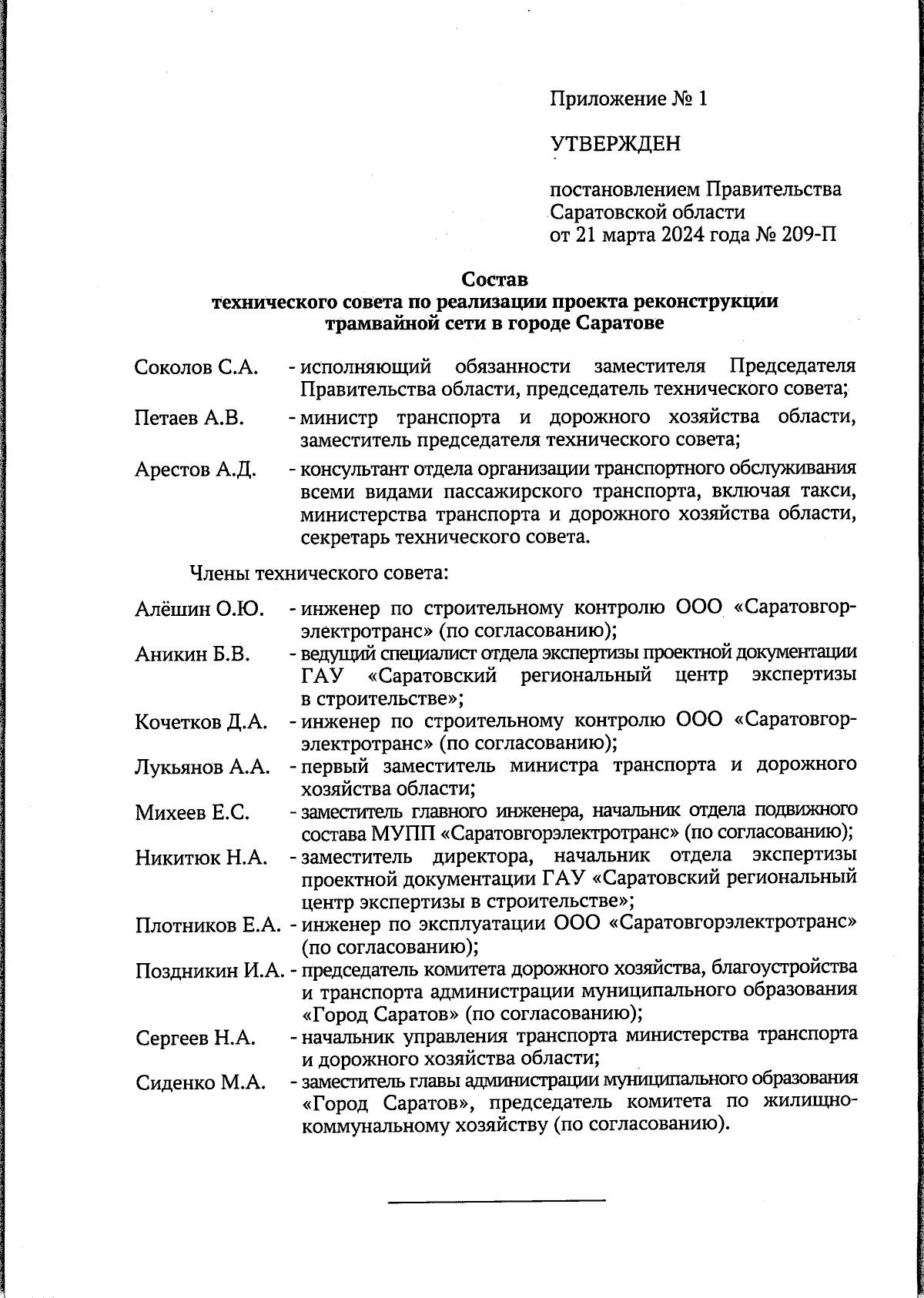 Приложение № 1

УТВЕРЖДЕН

постановлением Правительства Саратовской области от 21 марта 2024 года № 209-П

Состав
технического совета по реализации проекта реконструкции трамвайной сети в городе Саратове

Соколов С.А. - исполняющий обязанности заместителя Председателя Правительства области, председатель технического совета;

Петаев А.В. - министр транспорта и дорожного хозяйства области, заместитель председателя технического совета;

Арестов А.Д. - консультант отдела организации транспортного обслуживания всеми видами пассажирского транспорта, включая такси, министерства транспорта и дорожного хозяйства области, секретарь технического совета.

Члены технического совета:

Алёшин О.Ю. - инженер по строительному контролю ООО «Саратовгорэлектротранс» (по согласованию);

Аникин Б.В. - ведущий специалист отдела экспертизы проектной документации ГАУ «Саратовский региональный центр экспертизы в строительстве»;

Кочетков Д.А. - инженер по строительному контролю ООО «Саратовгорэлектротранс» (по согласованию);

Лукьянов А.А. - первый заместитель министра транспорта и дорожного хозяйства области;

Михеев Е.С. - заместитель главного инженера, начальник отдела подвижного состава МУПП «Саратовгорэлектротранс» (по согласованию);

Никитюк Н.А. - заместитель директора, начальник отдела экспертизы проектной документации ГАУ «Саратовский региональный центр экспертизы в строительстве»;

Плотников Е.А. - инженер по эксплуатации ООО «Саратовгорэлектротранс» (по согласованию);

Поздникин И.А. - председатель комитета дорожного хозяйства, благоустройства и транспорта администрации муниципального образования «Город Саратов» (по согласованию);

Сергеев Н.А. - начальник управления транспорта министерства транспорта и дорожного хозяйства области;

Сиденко М.А. - заместитель главы администрации муниципального образования «Город Саратов», председатель комитета по жилищно-коммунальному хозяйству (по согласованию).